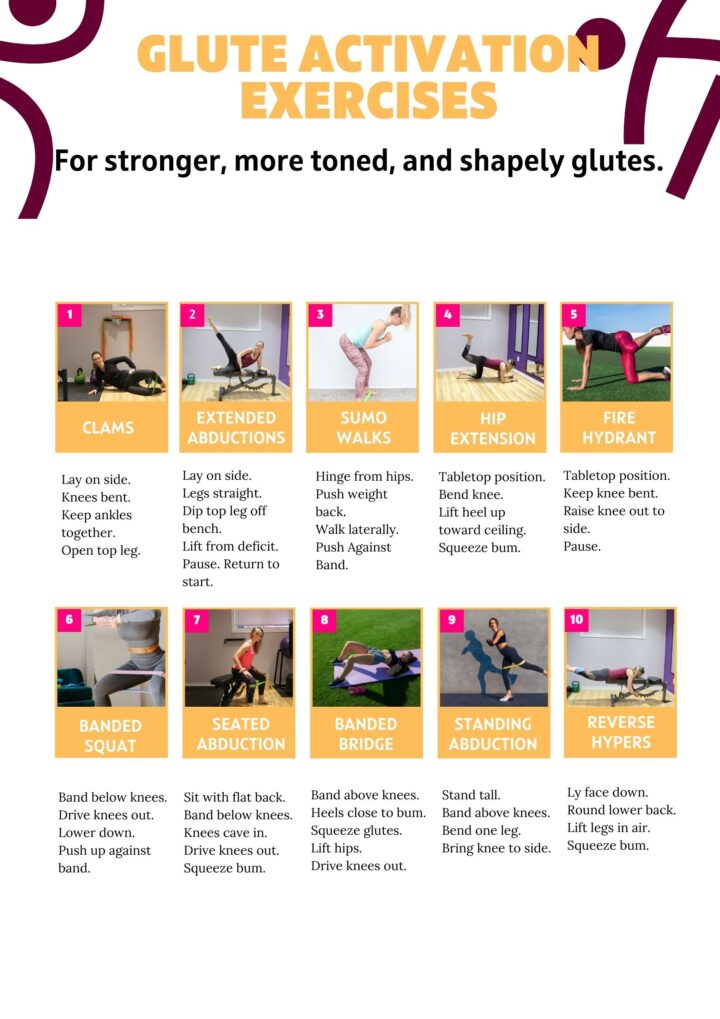 GLUTE ACTIVATION EXERCISES

For stronger, more toned, and shapely glutes.

1
CLAMS

Lay on side.
Knees bent.
Keep ankles together.
Open top leg.

2
EXTENDED ABDUCTIONS

Lay on side.
Legs straight.
Dip top leg off bench.
Lift from deficit.
Pause. Return to start.

3
SUMO WALKS

Hinge from hips.
Push weight back.
Walk laterally.
Push Against Band.

4
HIP EXTENSION

Tabletop position.
Bend knee.
Lift heel up toward ceiling.
Squeeze bum.

5
FIRE HYDRANT

Tabletop position.
Keep knee bent.
Raise knee out to side.
Pause.

6
BANDED SQUAT

Band below knees.
Drive knees out.
Lower down.
Push up against band.

7
SEATED ABDUCTION

Sit with flat back.
Band below knees.
Knees cave in.
Drive knees out.
Squeeze bum.

8
BANDED BRIDGE

Band above knees.
Heels close to bum.
Squeeze glutes.
Lift hips.
Drive knees out.

9
STANDING ABDUCTION

Stand tall.
Band above knees.
Bend one leg.
Bring knee to side.

10
REVERSE HYPERS

Ly face down.
Round lower back.
Lift legs in air.
Squeeze bum.